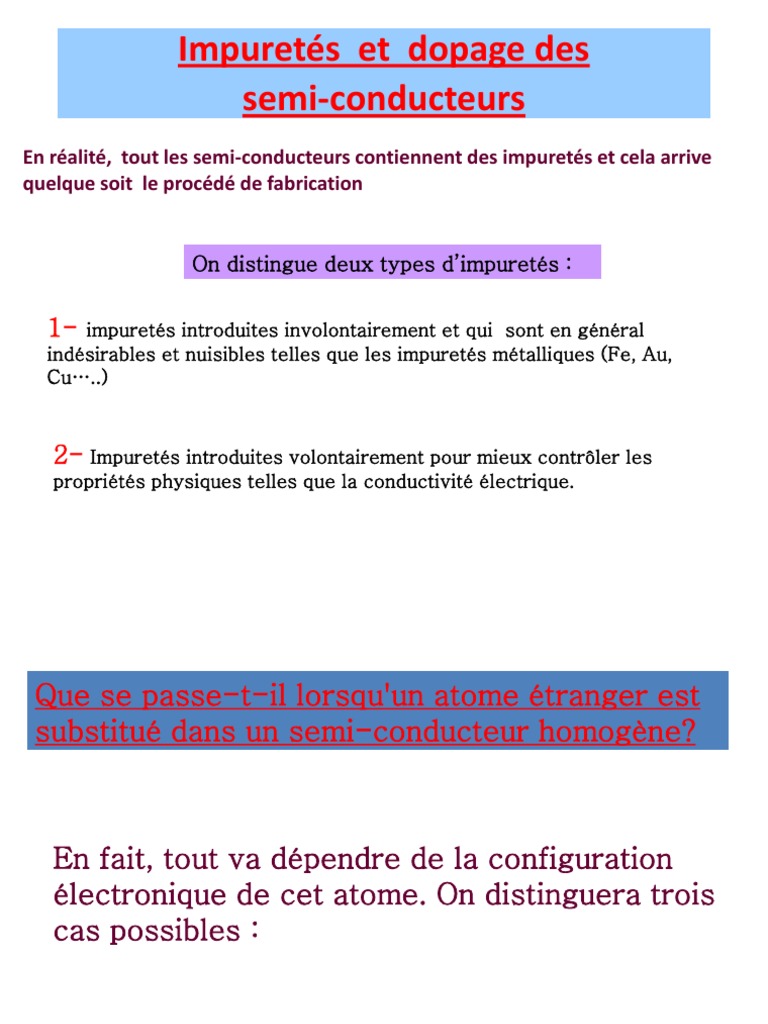 Impuretés et dopage des semi-conducteurs

En réalité, tout les semi-conducteurs contiennent des impuretés et cela arrive quelque soit le procédé de fabrication

On distingue deux types d'impuretés :

1- impuretés introduites involontairement et qui sont en général indésirables et nuisibles telles que les impuretés métalliques (Fe, Au, Cu…..)

2- Impuretés introduites volontairement pour mieux contrôler les propriétés physiques telles que la conductivité électrique.

Que se passe-t-il lorsqu'un atome étranger est substitué dans un semi-conducteur homogène?

En fait, tout va dépendre de la configuration électronique de cet atome. On distinguera trois cas possibles :